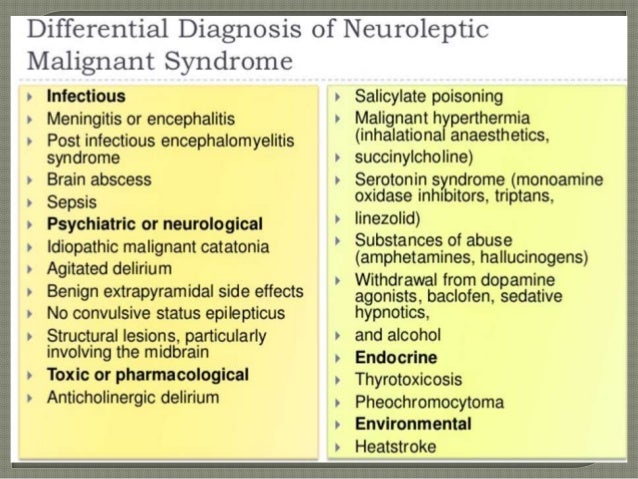 Differential Diagnosis of Neuroleptic Malignant Syndrome

Infectious
Meningitis or encephalitis
Post infectious encephalomyelitis syndrome
Brain abscess
Sepsis
Psychiatric or neurological
Idiopathic malignant catatonia
Agitated delirium
Benign extrapyramidal side effects
No convulsive status epilepticus
Structural lesions, particularly involving the midbrain
Toxic or pharmacological
Anticholinergic delirium

Salicylate poisoning
Malignant hyperthermia (inhalational anaesthetics,
succinylcholine)
Serotonin syndrome (monoamine oxidase inhibitors, triptans,
linezolid)
Substances of abuse (amphetamines, hallucinogens)
Withdrawal from dopamine agonists, baclofen, sedative hypnotics,
and alcohol
Endocrine
Thyrotoxicosis
Pheochromocytoma
Environmental
Heatstroke